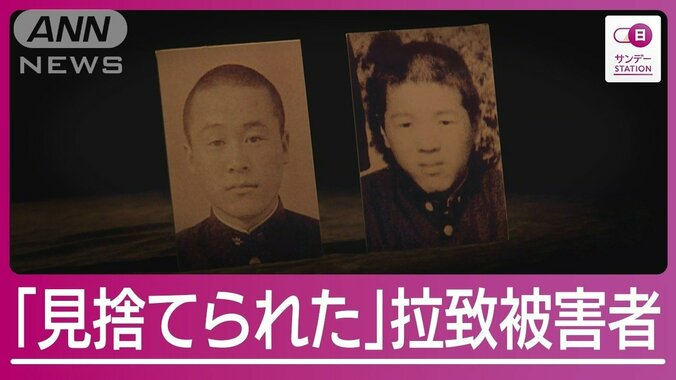 ANN NEWS

日
サンデー
STATION

「見捨てられた」拉致被害者